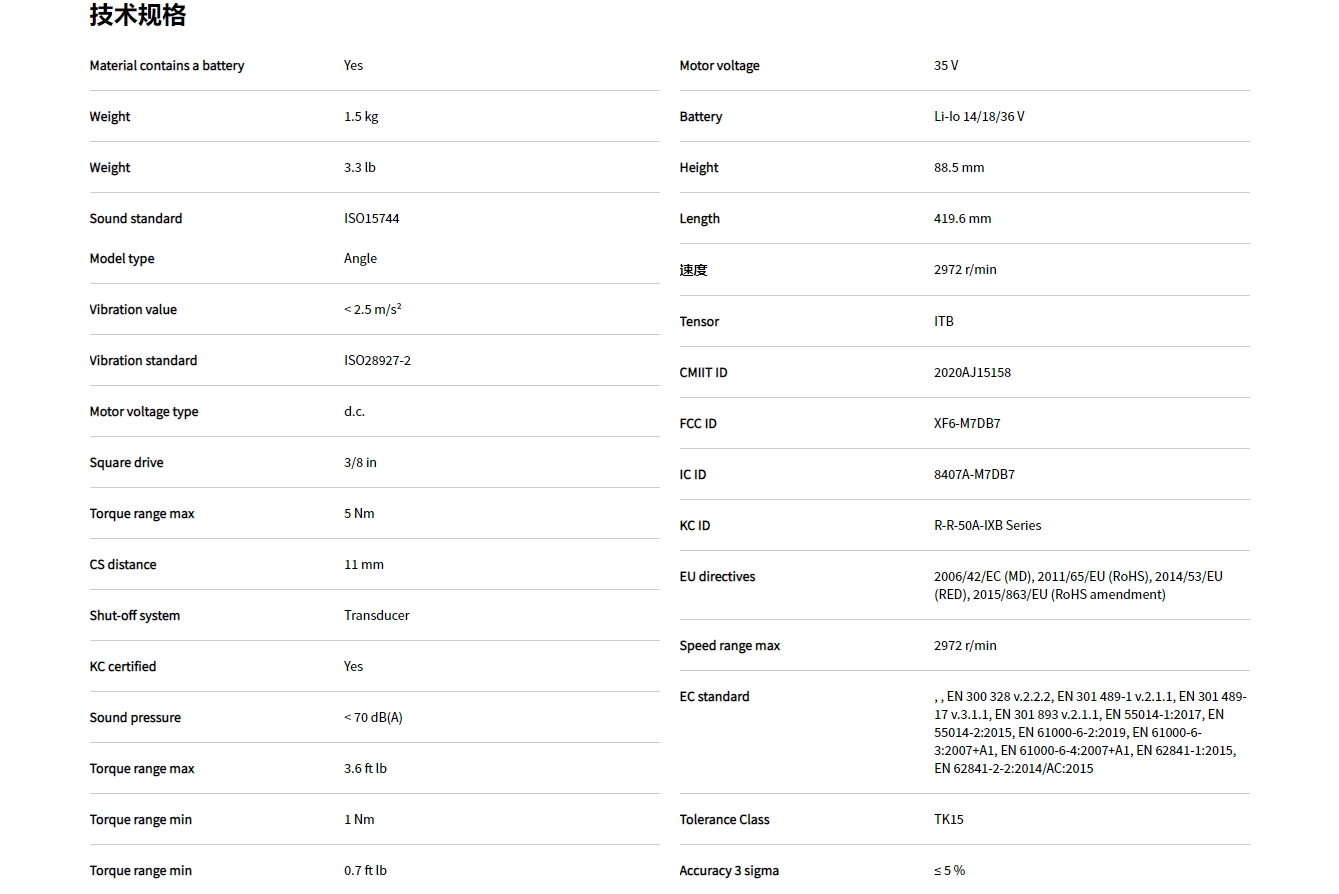 技术规格

| | |
|---|---|
| Material contains a battery | Yes |
| Weight | 1.5 kg |
| Weight | 3.3 lb |
| Sound standard | ISO15744 |
| Model type | Angle |
| Vibration value | < 2.5 m/s² |
| Vibration standard | ISO28927-2 |
| Motor voltage type | d.c. |
| Square drive | 3/8 in |
| Torque range max | 5 Nm |
| CS distance | 11 mm |
| Shut-off system | Transducer |
| KC certified | Yes |
| Sound pressure | < 70 dB(A) |
| Torque range max | 3.6 ft lb |
| Torque range min | 1 Nm |
| Torque range min | 0.7 ft lb |

| | |
|---|---|
| Motor voltage | 35 V |
| Battery | Li-Io 14/18/36 V |
| Height | 88.5 mm |
| Length | 419.6 mm |
| 速度 | 2972 r/min |
| Tensor | ITB |
| CMIIT ID | 2020AJ15158 |
| FCC ID | XF6-M7DB7 |
| IC ID | 8407A-M7DB7 |
| KC ID | R-R-50A-IXB Series |
| EU directives | 2006/42/EC (MD), 2011/65/EU (RoHS), 2014/53/EU (RED), 2015/863/EU (RoHS amendment) |
| Speed range max | 2972 r/min |
| EC standard | , , EN 300 328 v.2.2.2, EN 301 489-1 v.2.1.1, EN 301 489-17 v.3.1.1, EN 301 893 v.2.1.1, EN 55014-1:2017, EN 55014-2:2015, EN 61000-6-2:2019, EN 61000-6-3:2007+A1, EN 61000-6-4:2007+A1, EN 62841-1:2015, EN 62841-2-2:2014/AC:2015 |
| Tolerance Class | TK15 |
| Accuracy 3 sigma | ≤ 5 % |